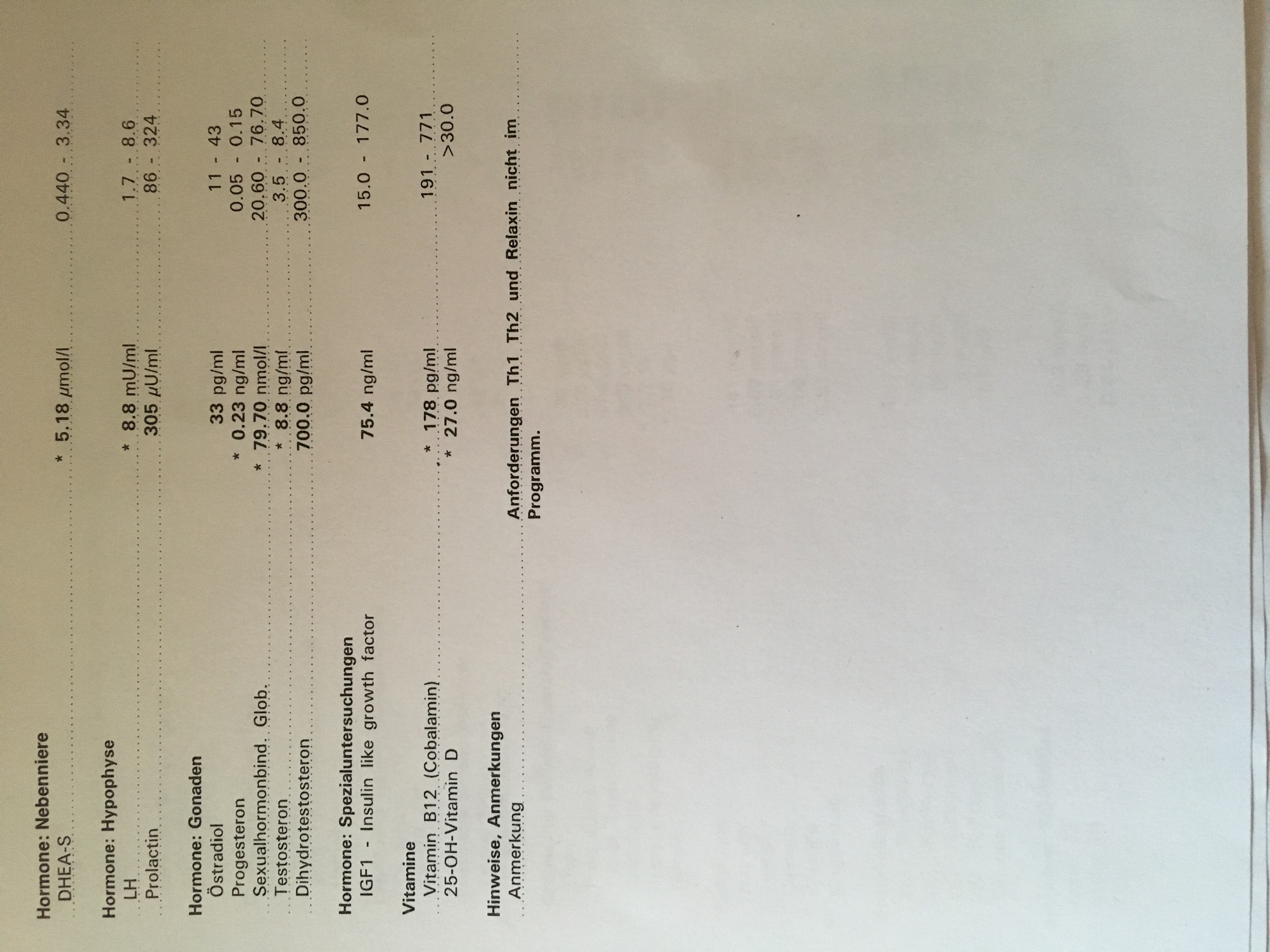 Hormone: Nebenniere
DHEA-S * 5.18 µmol/l 0.440 - 3.34

Hormone: Hypophyse
LH * 8.8 mU/ml 1.7 - 8.6
Prolactin 305 µU/ml 86 - 324

Hormone: Gonaden
Östradiol 33 pg/ml 11 - 43
Progesteron * 0.23 ng/ml 0.05 - 0.15
Sexualhormonbind. Glob. * 79.70 nmol/l 20.60 - 76.70
Testosteron * 8.8 ng/ml 3.5 - 8.4
Dihydrotestosteron 700.0 pg/ml 300.0 - 850.0

Hormone: Spezialuntersuchungen
IGF1 - Insulin like growth factor 75.4 ng/ml 15.0 - 177.0

Vitamine
Vitamin B12 (Cobalamin) * 178 pg/ml 191 - 771
25-OH-Vitamin D * 27.0 ng/ml >30.0

Hinweise, Anmerkungen
Anmerkung Anforderungen Th1 Th2 und Relaxin nicht im Programm.